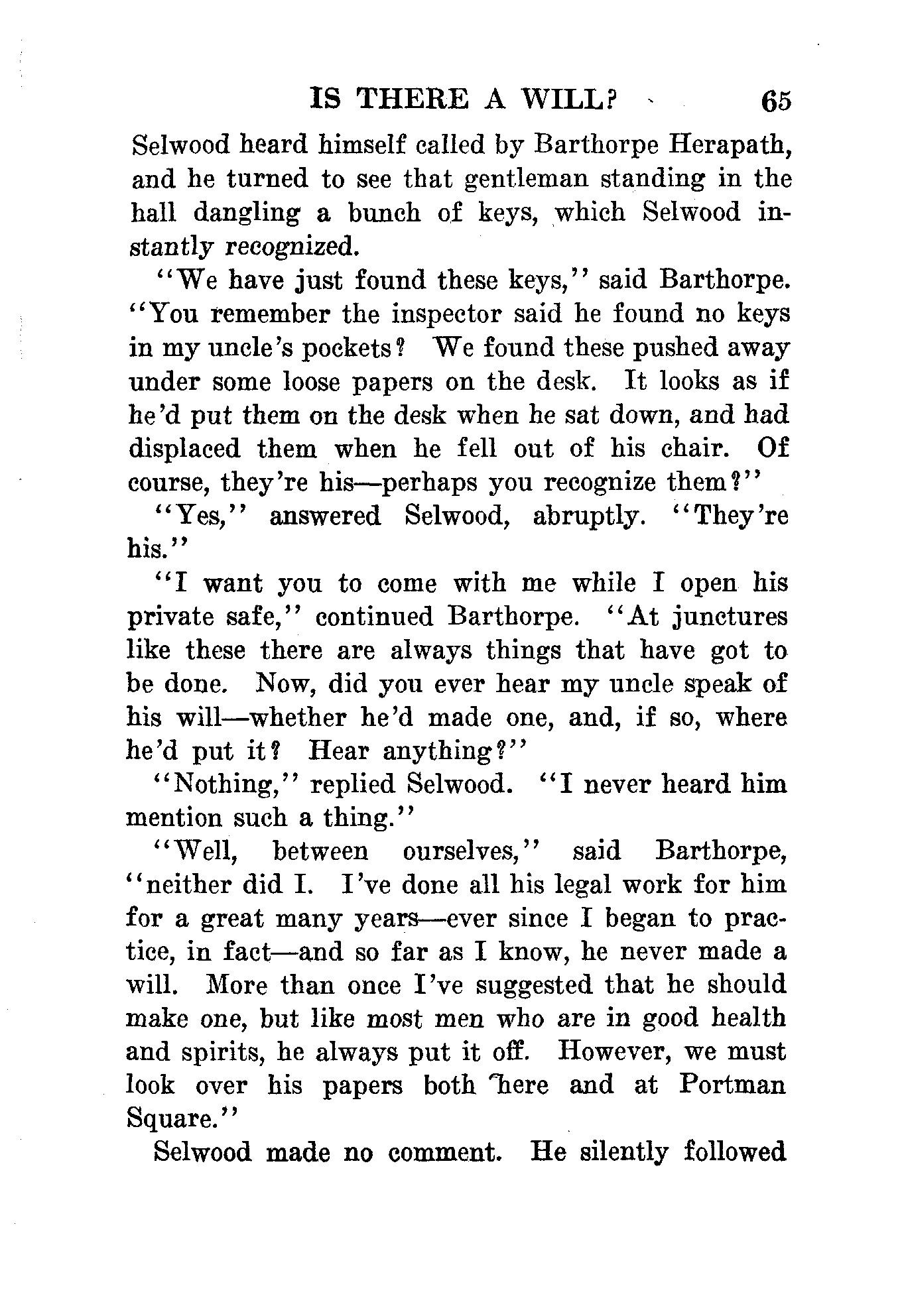 IS THERE A WILL? 65

Selwood heard himself called by Barthorpe Herapath, and he turned to see that gentleman standing in the hall dangling a bunch of keys, which Selwood instantly recognized.

"We have just found these keys," said Barthorpe. "You remember the inspector said he found no keys in my uncle's pockets? We found these pushed away under some loose papers on the desk. It looks as if he'd put them on the desk when he sat down, and had displaced them when he fell out of his chair. Of course, they're his—perhaps you recognize them?"

"Yes," answered Selwood, abruptly. "They're his."

"I want you to come with me while I open his private safe," continued Barthorpe. "At junctures like these there are always things that have got to be done. Now, did you ever hear my uncle speak of his will—whether he'd made one, and, if so, where he'd put it? Hear anything?"

"Nothing," replied Selwood. "I never heard him mention such a thing."

"Well, between ourselves," said Barthorpe, "neither did I. I've done all his legal work for him for a great many years—ever since I began to practice, in fact—and so far as I know, he never made a will. More than once I've suggested that he should make one, but like most men who are in good health and spirits, he always put it off. However, we must look over his papers both here and at Portman Square."

Selwood made no comment. He silently followed